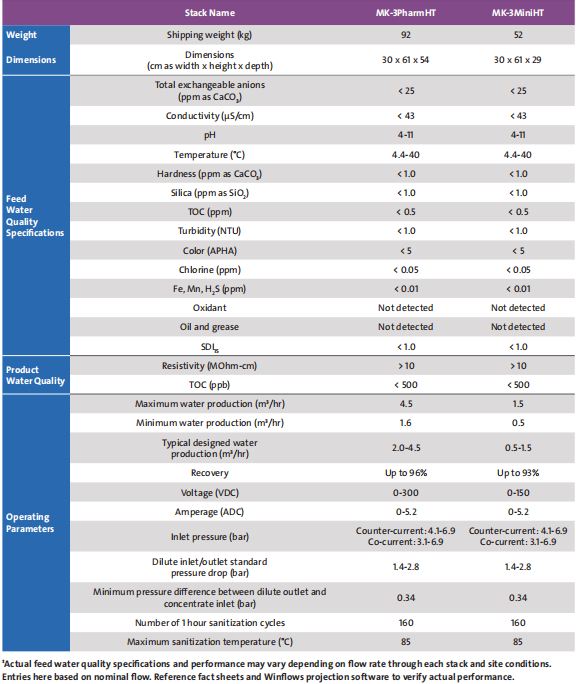 | | Stack Name | MK-3PharmHT | MK-3MiniHT |
|---|---|---|---|
| Weight | Shipping weight (kg) | 92 | 52 |
| Dimensions | Dimensions (cm as width x height x depth) | 30 x 61 x 54 | 30 x 61 x 29 |
| Feed Water Quality Specifications | Total exchangeable anions (ppm as $CaCO_3$) | < 25 | < 25 |
| | Conductivity (µS/cm) | < 43 | < 43 |
| | pH | 4-11 | 4-11 |
| | Temperature (°C) | 4.4-40 | 4.4-40 |
| | Hardness (ppm as $CaCO_3$) | < 1.0 | < 1.0 |
| | Silica (ppm as $SiO_2$) | < 1.0 | < 1.0 |
| | TOC (ppm) | < 0.5 | < 0.5 |
| | Turbidity (NTU) | < 1.0 | < 1.0 |
| | Color (APHA) | < 5 | < 5 |
| | Chlorine (ppm) | < 0.05 | < 0.05 |
| | Fe, Mn, $H_2S$ (ppm) | < 0.01 | < 0.01 |
| | Oxidant | Not detected | Not detected |
| | Oil and grease | Not detected | Not detected |
| | $SDI_{15}$ | < 1.0 | < 1.0 |
| Product Water Quality | Resistivity (MOhm-cm) | > 10 | > 10 |
| | TOC (ppb) | < 500 | < 500 |
| Operating Parameters | Maximum water production (m³/hr) | 4.5 | 1.5 |
| | Minimum water production (m³/hr) | 1.6 | 0.5 |
| | Typical designed water production (m³/hr) | 2.0-4.5 | 0.5-1.5 |
| | Recovery | Up to 96% | Up to 93% |
| | Voltage (VDC) | 0-300 | 0-150 |
| | Amperage (ADC) | 0-5.2 | 0-5.2 |
| | Inlet pressure (bar) | Counter-current: 4.1-6.9 Co-current: 3.1-6.9 | Counter-current: 4.1-6.9 Co-current: 3.1-6.9 |
| | Dilute inlet/outlet standard pressure drop (bar) | 1.4-2.8 | 1.4-2.8 |
| | Minimum pressure difference between dilute outlet and concentrate inlet (bar) | 0.34 | 0.34 |
| | Number of 1 hour sanitization cycles | 160 | 160 |
| | Maximum sanitization temperature (°C) | 85 | 85 |

¹Actual feed water quality specifications and performance may vary depending on flow rate through each stack and site conditions. Entries here based on nominal flow. Reference fact sheets and Winflows projection software to verify actual performance.